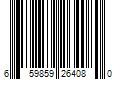 6 59859 26408 0